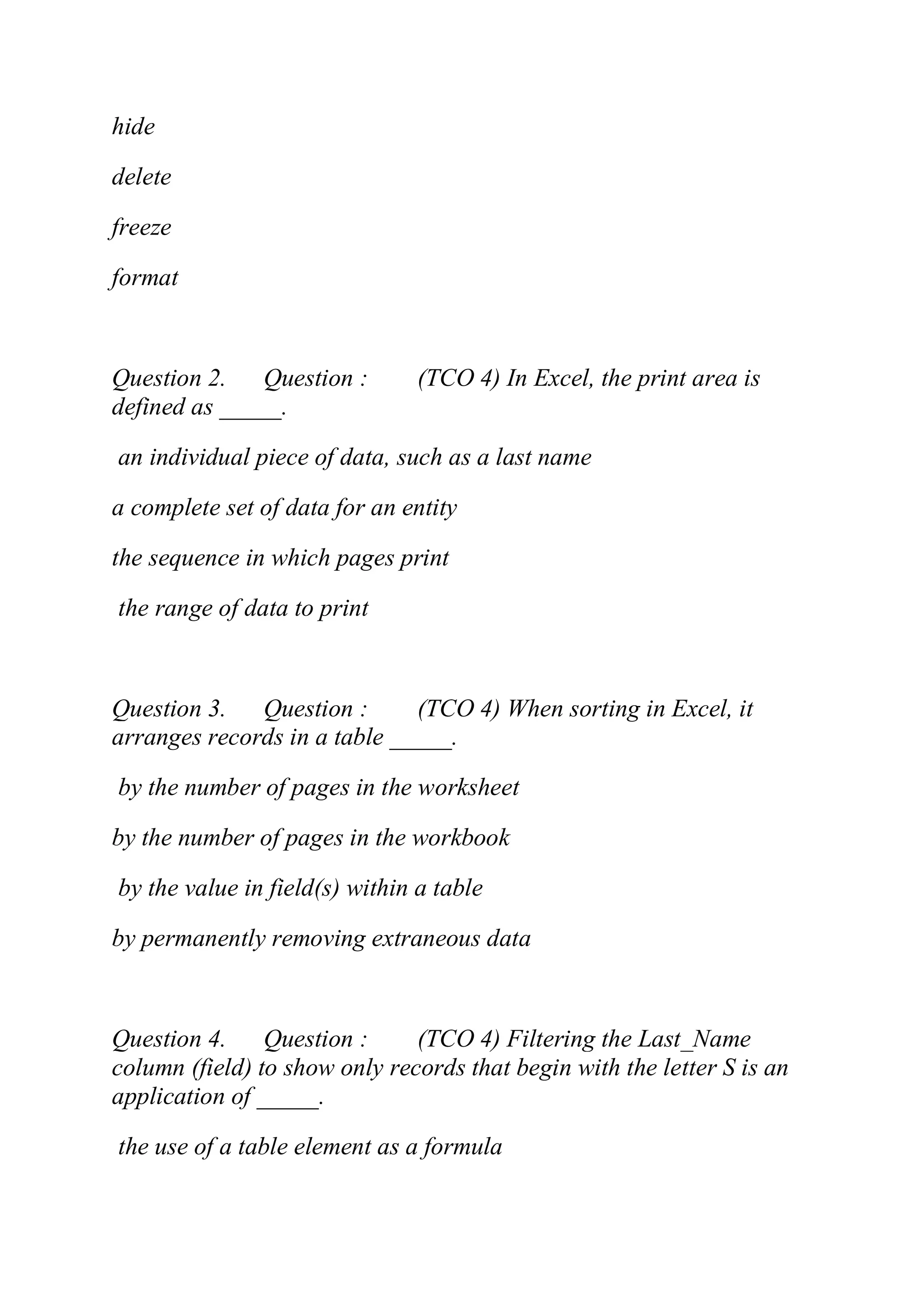 hide

delete

freeze

format

Question 2. Question : (TCO 4) In Excel, the print area is defined as _____.

an individual piece of data, such as a last name

a complete set of data for an entity

the sequence in which pages print

the range of data to print

Question 3. Question : (TCO 4) When sorting in Excel, it arranges records in a table _____.

by the number of pages in the worksheet

by the number of pages in the workbook

by the value in field(s) within a table

by permanently removing extraneous data

Question 4. Question : (TCO 4) Filtering the Last_Name column (field) to show only records that begin with the letter S is an application of _____.

the use of a table element as a formula